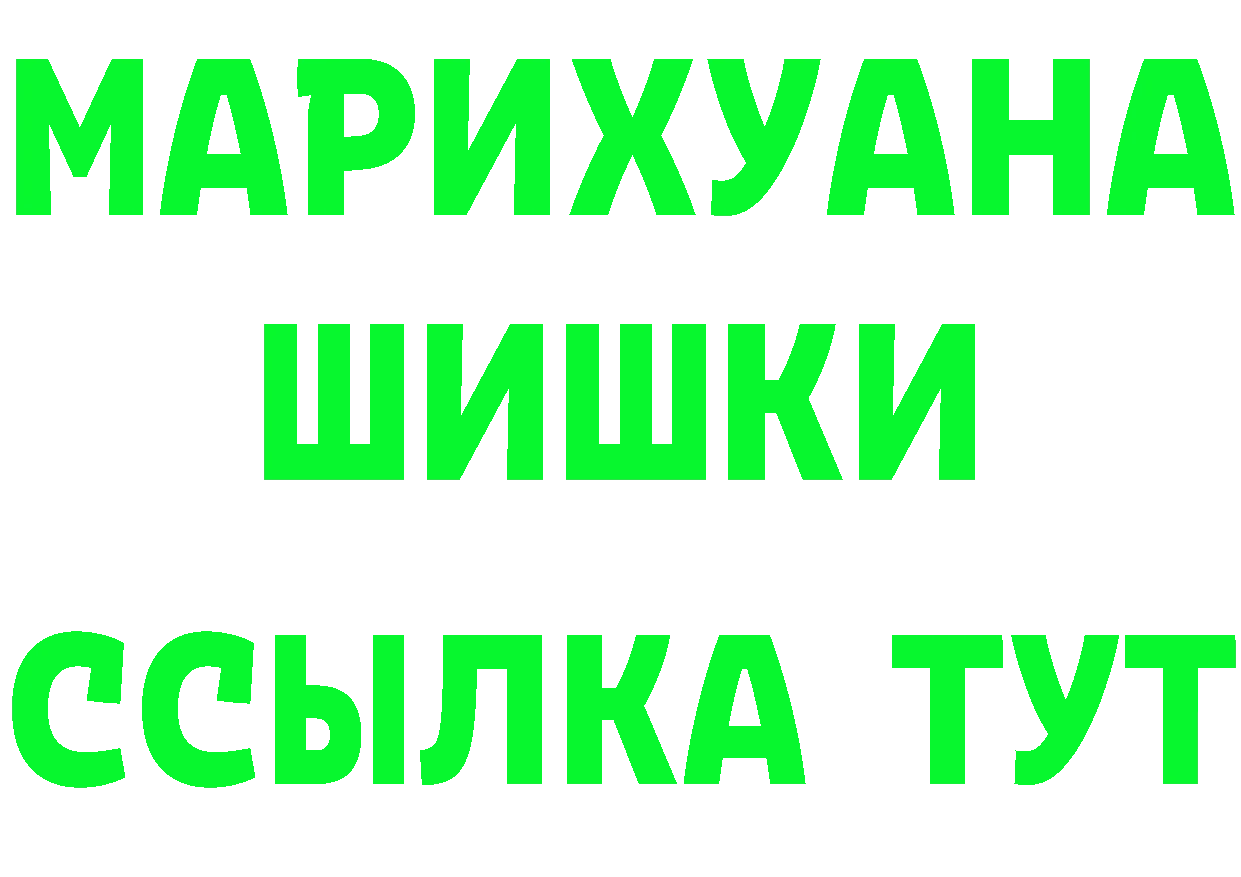 МАРИХУАНА
ШИШКИ
ССЫЛКА ТУТ